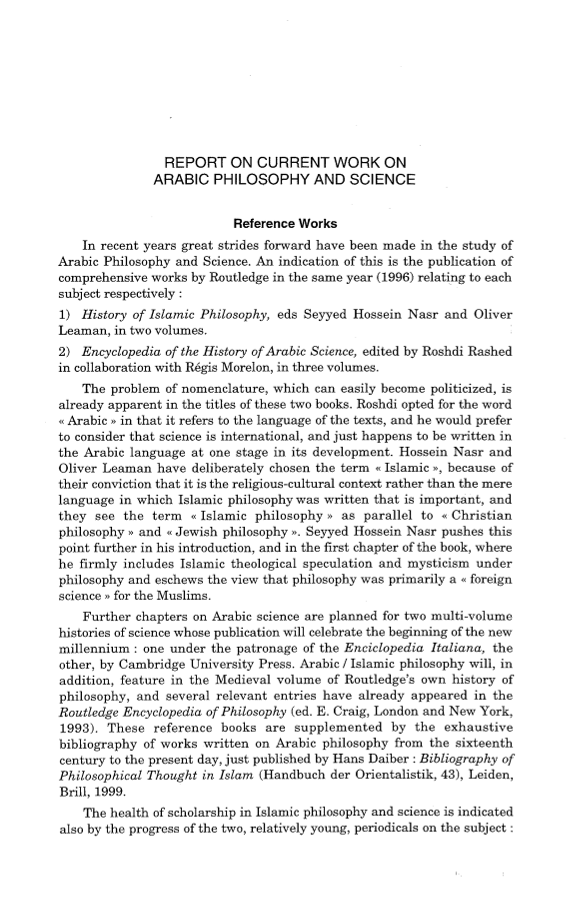 REPORT ON CURRENT WORK ON
ARABIC PHILOSOPHY AND SCIENCE

Reference Works

In recent years great strides forward have been made in the study of Arabic Philosophy and Science. An indication of this is the publication of comprehensive works by Routledge in the same year (1996) relating to each subject respectively :

1) History of Islamic Philosophy, eds Seyyed Hossein Nasr and Oliver Leaman, in two volumes.

2) Encyclopedia of the History of Arabic Science, edited by Roshdi Rashed in collaboration with Régis Morelon, in three volumes.

The problem of nomenclature, which can easily become politicized, is already apparent in the titles of these two books. Roshdi opted for the word « Arabic » in that it refers to the language of the texts, and he would prefer to consider that science is international, and just happens to be written in the Arabic language at one stage in its development. Hossein Nasr and Oliver Leaman have deliberately chosen the term « Islamic », because of their conviction that it is the religious-cultural context rather than the mere language in which Islamic philosophy was written that is important, and they see the term « Islamic philosophy » as parallel to « Christian philosophy » and « Jewish philosophy ». Seyyed Hossein Nasr pushes this point further in his introduction, and in the first chapter of the book, where he firmly includes Islamic theological speculation and mysticism under philosophy and eschews the view that philosophy was primarily a « foreign science » for the Muslims.

Further chapters on Arabic science are planned for two multi-volume histories of science whose publication will celebrate the beginning of the new millennium : one under the patronage of the Enciclopedia Italiana, the other, by Cambridge University Press. Arabic / Islamic philosophy will, in addition, feature in the Medieval volume of Routledge's own history of philosophy, and several relevant entries have already appeared in the Routledge Encyclopedia of Philosophy (ed. E. Craig, London and New York, 1993). These reference books are supplemented by the exhaustive bibliography of works written on Arabic philosophy from the sixteenth century to the present day, just published by Hans Daiber : Bibliography of Philosophical Thought in Islam (Handbuch der Orientalistik, 43), Leiden, Brill, 1999.

The health of scholarship in Islamic philosophy and science is indicated also by the progress of the two, relatively young, periodicals on the subject :